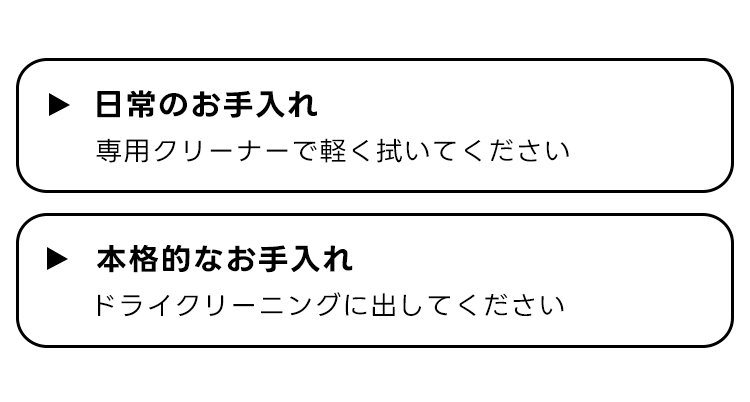 ▶ 日常のお手入れ
専用クリーナーで軽く拭いてください

▶ 本格的なお手入れ
ドライクリーニングに出してください